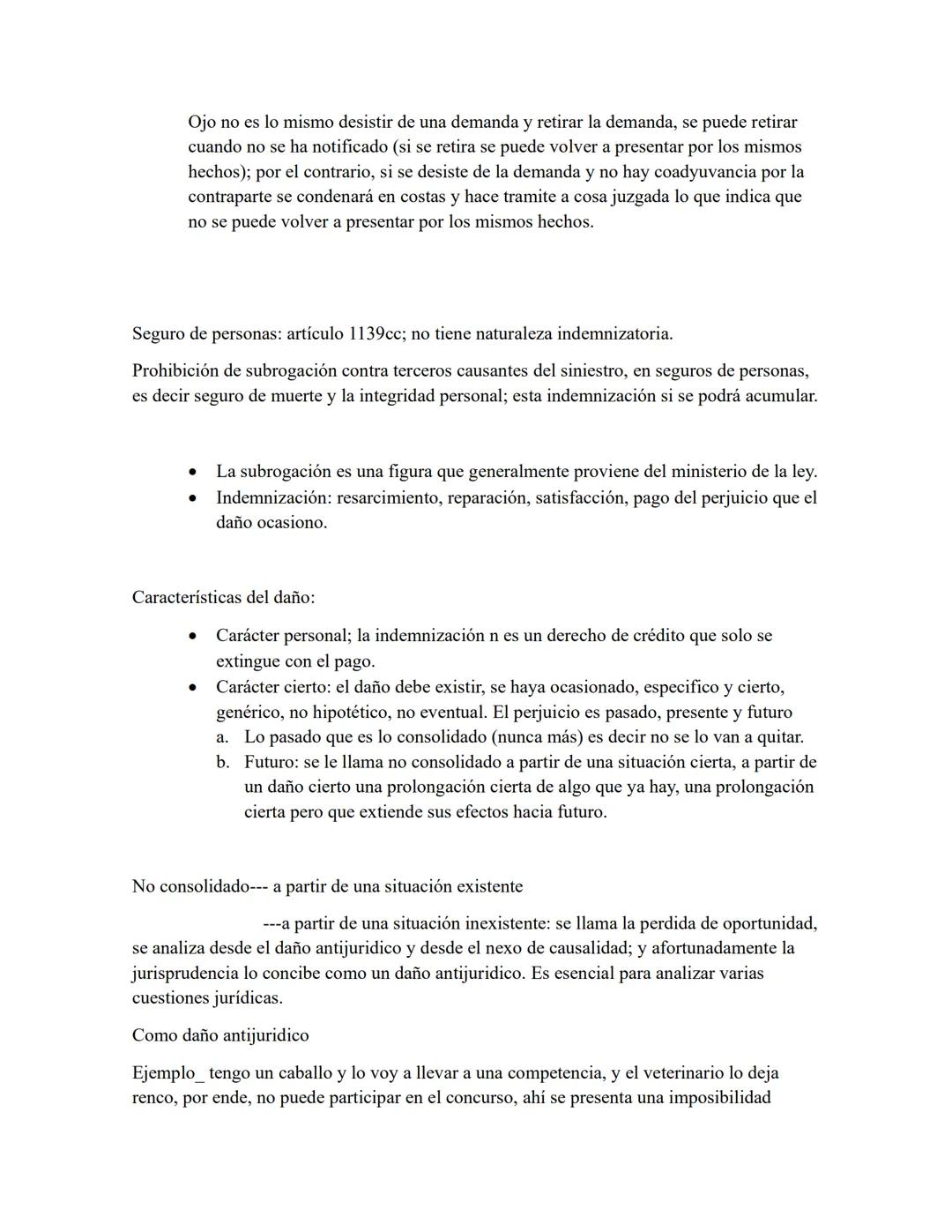 Ojo no es lo mismo desistir de una demanda y retirar la demanda, se puede retirar cuando no se ha notificado (si se retira se puede volver a presentar por los mismos hechos); por el contrario, si se desiste de la demanda y no hay coadyuvancia por la contraparte se condenará en costas y hace tramite a cosa juzgada lo que indica que no se puede volver a presentar por los mismos hechos.

Seguro de personas: artículo 1139cc; no tiene naturaleza indemnizatoria.

Prohibición de subrogación contra terceros causantes del siniestro, en seguros de personas, es decir seguro de muerte y la integridad personal; esta indemnización si se podrá acumular.

• La subrogación es una figura que generalmente proviene del ministerio de la ley.
• Indemnización: resarcimiento, reparación, satisfacción, pago del perjuicio que el daño ocasiono.

Características del daño:

• Carácter personal; la indemnización n es un derecho de crédito que solo se extingue con el pago.
• Carácter cierto: el daño debe existir, se haya ocasionado, especifico y cierto, genérico, no hipotético, no eventual. El perjuicio es pasado, presente y futuro
a. Lo pasado que es lo consolidado (nunca más) es decir no se lo van a quitar.
b. Futuro: se le llama no consolidado a partir de una situación cierta, a partir de un daño cierto una prolongación cierta de algo que ya hay, una prolongación cierta pero que extiende sus efectos hacia futuro.

No consolidado--- a partir de una situación existente

---a partir de una situación inexistente: se llama la perdida de oportunidad, se analiza desde el daño antijuridico y desde el nexo de causalidad; y afortunadamente la jurisprudencia lo concibe como un daño antijuridico. Es esencial para analizar varias cuestiones jurídicas.

Como daño antijuridico

Ejemplo_ tengo un caballo y lo voy a llevar a una competencia, y el veterinario lo deja renco, por ende, no puede participar en el concurso, ahí se presenta una imposibilidad